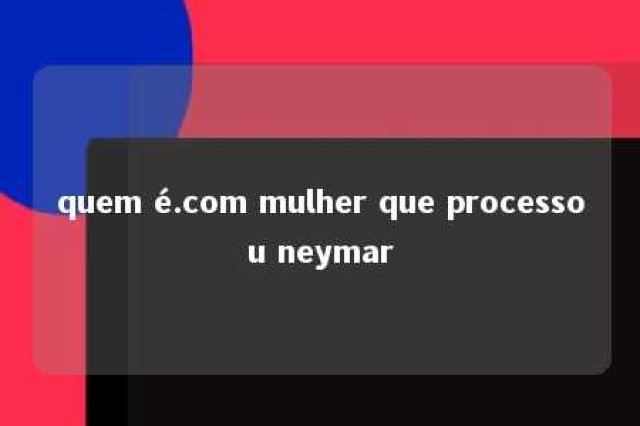 quem é.com mulher que processou neymar